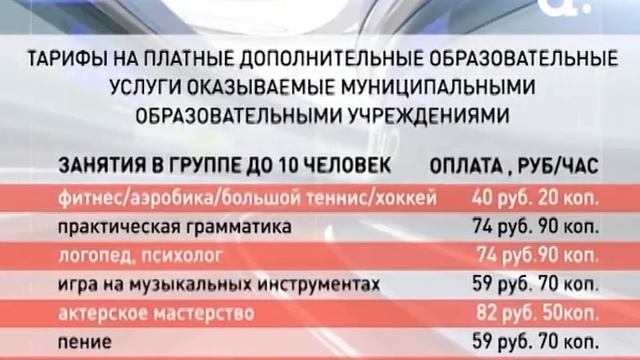 ТАРИФЫ НА ПЛАТНЫЕ ДОПОЛНИТЕЛЬНЫЕ ОБРАЗОВАТЕЛЬНЫЕ УСЛУГИ ОКАЗЫВАЕМЫЕ МУНИЦИПАЛЬНЫМИ ОБРАЗОВАТЕЛЬНЫМИ УЧРЕЖДЕНИЯМИ

| ЗАНЯТИЯ В ГРУППЕ ДО 10 ЧЕЛОВЕК | ОПЛАТА , РУБ/ЧАС |
|---|---|
| фитнес/аэробика/большой теннис/хоккей | 40 руб. 20 коп. |
| практическая грамматика | 74 руб. 90 коп. |
| логопед, психолог | 74 руб.90 коп. |
| игра на музыкальных инструментах | 59 руб. 70 коп. |
| актерское мастерство | 82 руб. 50коп. |
| пение | 59 руб. 70 коп. |